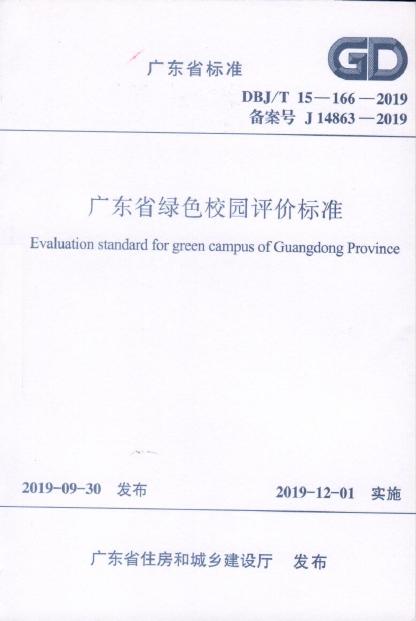 广东省标准

GD

DBJ/T 15—166—2019
备案号 J 14863—2019

广东省绿色校园评价标准

Evaluation standard for green campus of Guangdong Province

2019-09-30 发布

2019-12-01 实施

广东省住房和城乡建设厅 发布